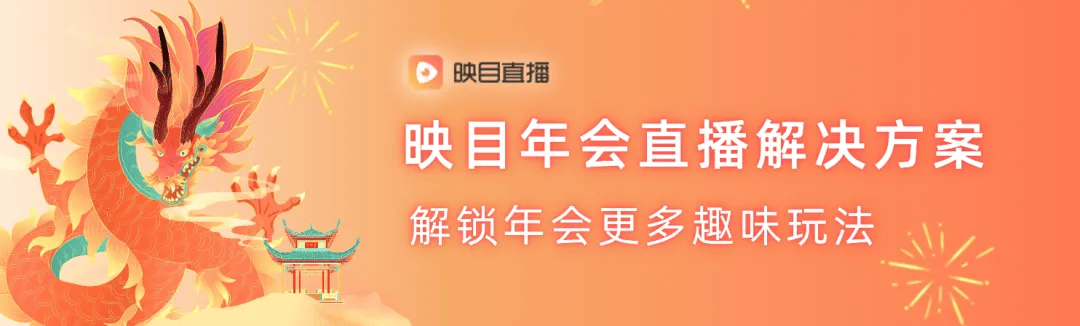 映目直播

映目年会直播解决方案

解锁年会更多趣味玩法